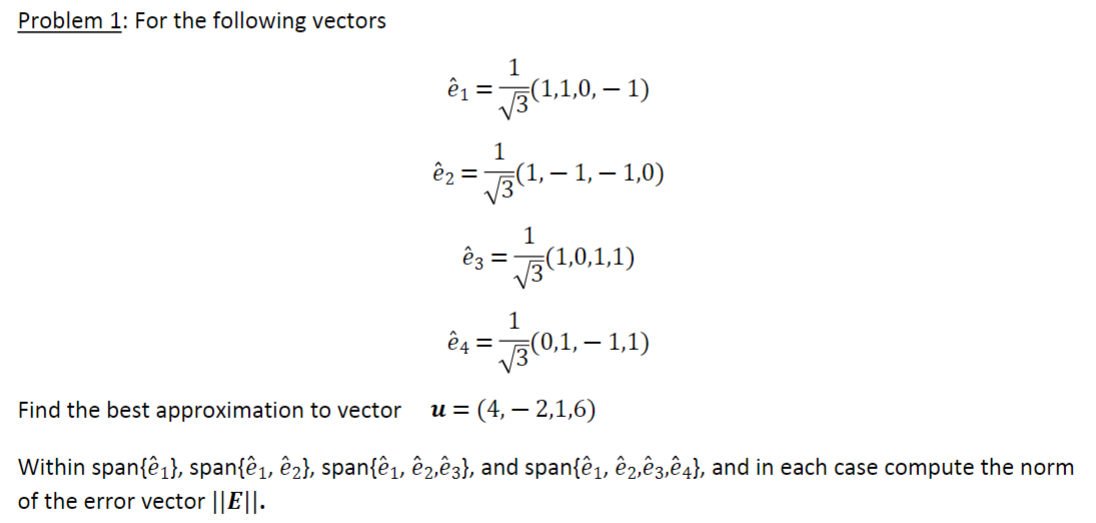 Problem 1: For the following vectors

$\hat{e}_1 = \frac{1}{\sqrt{3}}(1,1,0,-1)$

$\hat{e}_2 = \frac{1}{\sqrt{3}}(1,-1,-1,0)$

$\hat{e}_3 = \frac{1}{\sqrt{3}}(1,0,1,1)$

$\hat{e}_4 = \frac{1}{\sqrt{3}}(0,1,-1,1)$

Find the best approximation to vector $\boldsymbol{u} = (4,-2,1,6)$

Within span{$\hat{e}_1$}, span{$\hat{e}_1$, $\hat{e}_2$}, span{$\hat{e}_1$, $\hat{e}_2$,$\hat{e}_3$}, and span{$\hat{e}_1$, $\hat{e}_2$,$\hat{e}_3$,$\hat{e}_4$}, and in each case compute the norm of the error vector $||\boldsymbol{E}||$.